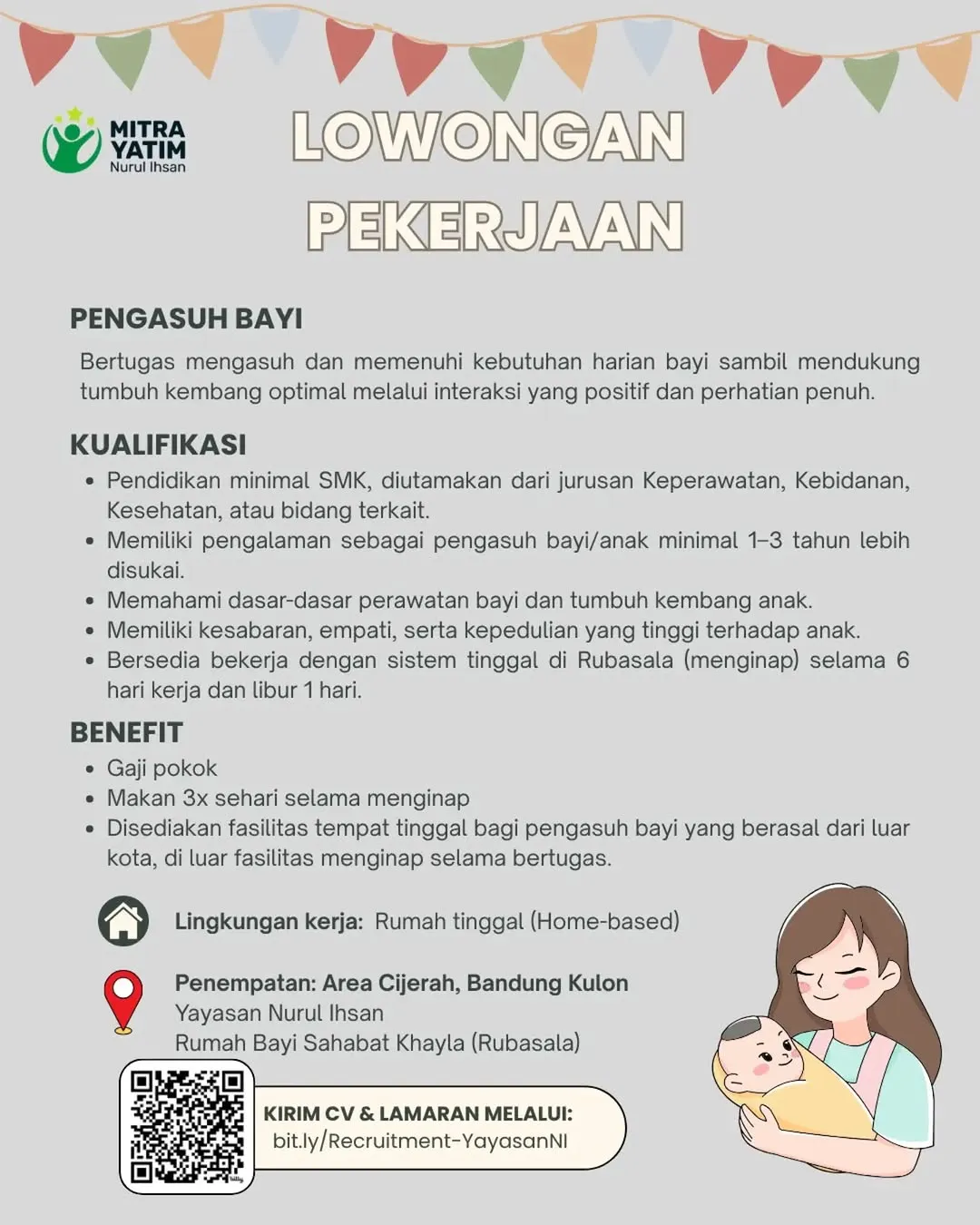 MITRA YATIM
Nurul Ihsan

LOWONGAN PEKERJAAN

PENGASUH BAYI

Bertugas mengasuh dan memenuhi kebutuhan harian bayi sambil mendukung tumbuh kembang optimal melalui interaksi yang positif dan perhatian penuh.

KUALIFIKASI

- Pendidikan minimal SMK, diutamakan dari jurusan Keperawatan, Kebidanan, Kesehatan, atau bidang terkait.
- Memiliki pengalaman sebagai pengasuh bayi/anak minimal 1–3 tahun lebih disukai.
- Memahami dasar-dasar perawatan bayi dan tumbuh kembang anak.
- Memiliki kesabaran, empati, serta kepedulian yang tinggi terhadap anak.
- Bersedia bekerja dengan sistem tinggal di Rubasala (menginap) selama 6 hari kerja dan libur 1 hari.

BENEFIT

- Gaji pokok
- Makan 3x sehari selama menginap
- Disediakan fasilitas tempat tinggal bagi pengasuh bayi yang berasal dari luar kota, di luar fasilitas menginap selama bertugas.

Lingkungan kerja: Rumah tinggal (Home-based)

Penempatan: Area Cijerah, Bandung Kulon
Yayasan Nurul Ihsan
Rumah Bayi Sahabat Khayla (Rubasala)

KIRIM CV & LAMARAN MELALUI:
bit.ly/Recruitment-YayasanNI